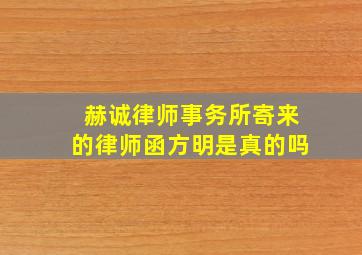 赫诚律师事务所寄来的律师函方明是真的吗